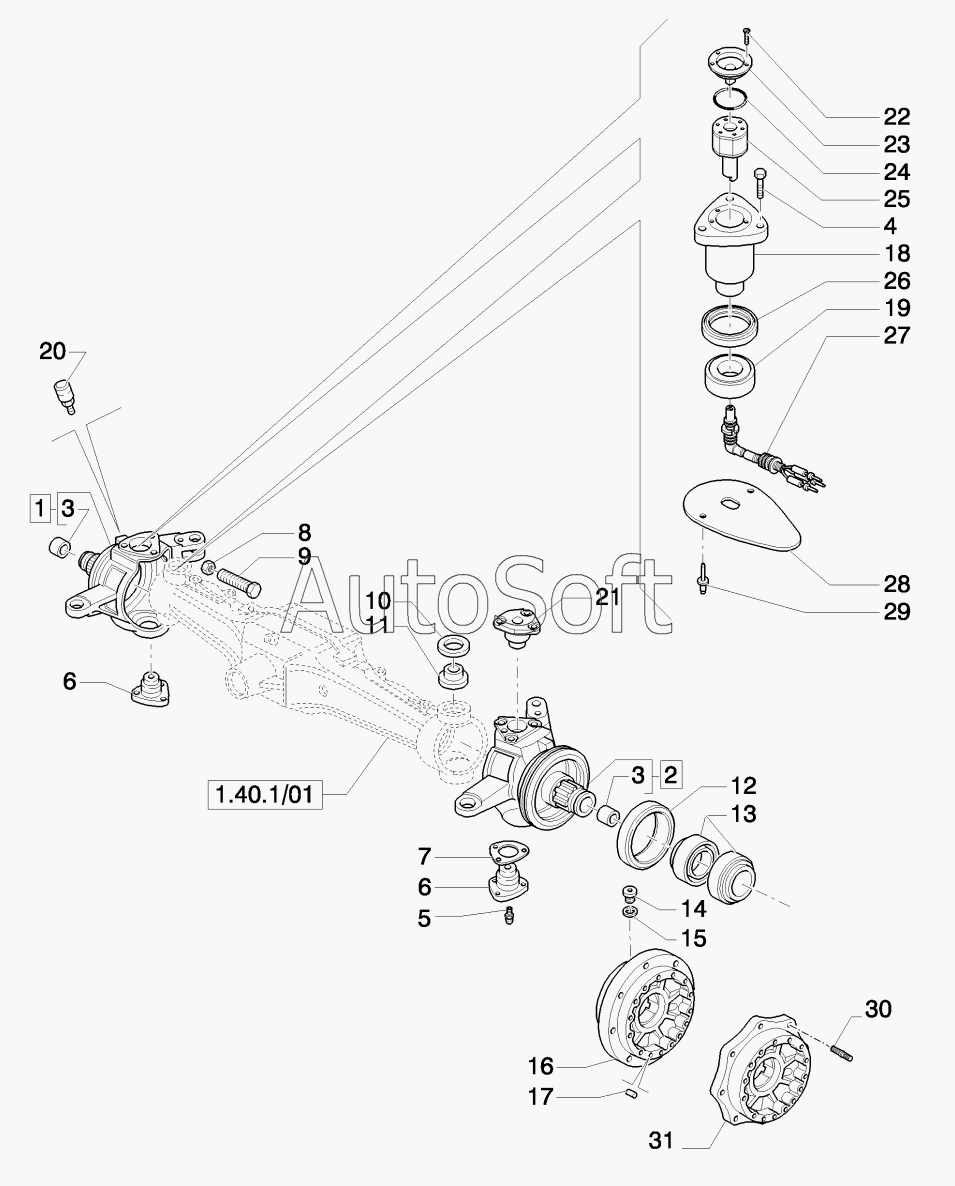 22
23
24
25
4
18
26
19
27
20
1 3
8
9
AutoSoft
10
11
21
28
29
6
1.40.1/01
3 2
12
13
7
6
5
14
15
16
17
30
31